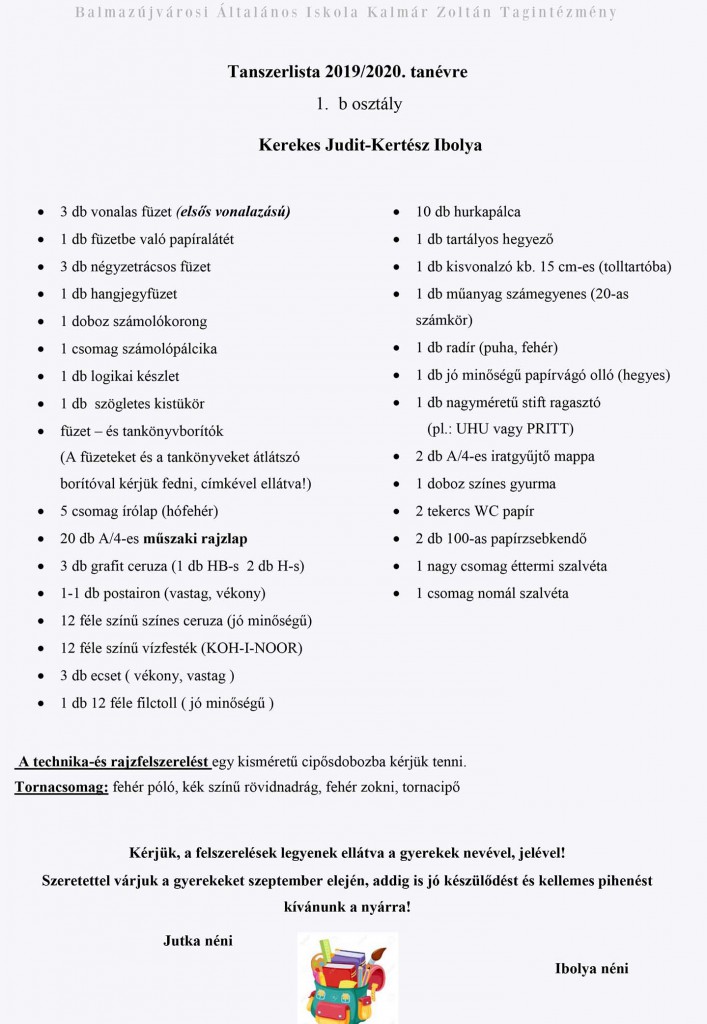 Balmazújvárosi Általános Iskola Kalmár Zoltán Tagintézmény

Tanszerlista 2019/2020. tanévre

1. b osztály

Kerekes Judit-Kertész Ibolya

- 3 db vonalas füzet (elsős vonalazású)
- 1 db füzetbe való papíralátét
- 3 db négyzetrácsos füzet
- 1 db hangjegyfüzet
- 1 doboz számolókorong
- 1 csomag számolópálcika
- 1 db logikai készlet
- 1 db szögletes kistükör
- füzet – és tankönyvborítók (A füzeteket és a tankönyveket átlátszó borítóval kérjük fedni, címkével ellátva!)
- 5 csomag írólap (hófehér)
- 20 db A/4-es műszaki rajzlap
- 3 db grafit ceruza (1 db HB-s 2 db H-s)
- 1-1 db postairon (vastag, vékony)
- 12 féle színű színes ceruza (jó minőségű)
- 12 féle színű vízfesték (KOH-I-NOOR)
- 3 db ecset ( vékony, vastag )
- 1 db 12 féle filctoll ( jó minőségű )

- 10 db hurkapálca
- 1 db tartályos hegyező
- 1 db kisvonalzó kb. 15 cm-es (tolltartóba)
- 1 db műanyag számegyenes (20-as számkör)
- 1 db radír (puha, fehér)
- 1 db jó minőségű papírvágó olló (hegyes)
- 1 db nagyméretű stift ragasztó (pl.: UHU vagy PRITT)
- 2 db A/4-es iratgyűjtő mappa
- 1 doboz színes gyurma
- 2 tekercs WC papír
- 2 db 100-as papírzsebkendő
- 1 nagy csomag éttermi szalvéta
- 1 csomag nomál szalvéta

A technika-és rajzfelszerelést egy kisméretű cipősdobozba kérjük tenni.
Tornacsomag: fehér póló, kék színű rövidnadrág, fehér zokni, tornacipő

Kérjük, a felszerelések legyenek ellátva a gyerekek nevével, jelével!
Szeretettel várjuk a gyerekeket szeptember elején, addig is jó készülődést és kellemes pihenést kívánunk a nyárra!

Jutka néni

Ibolya néni